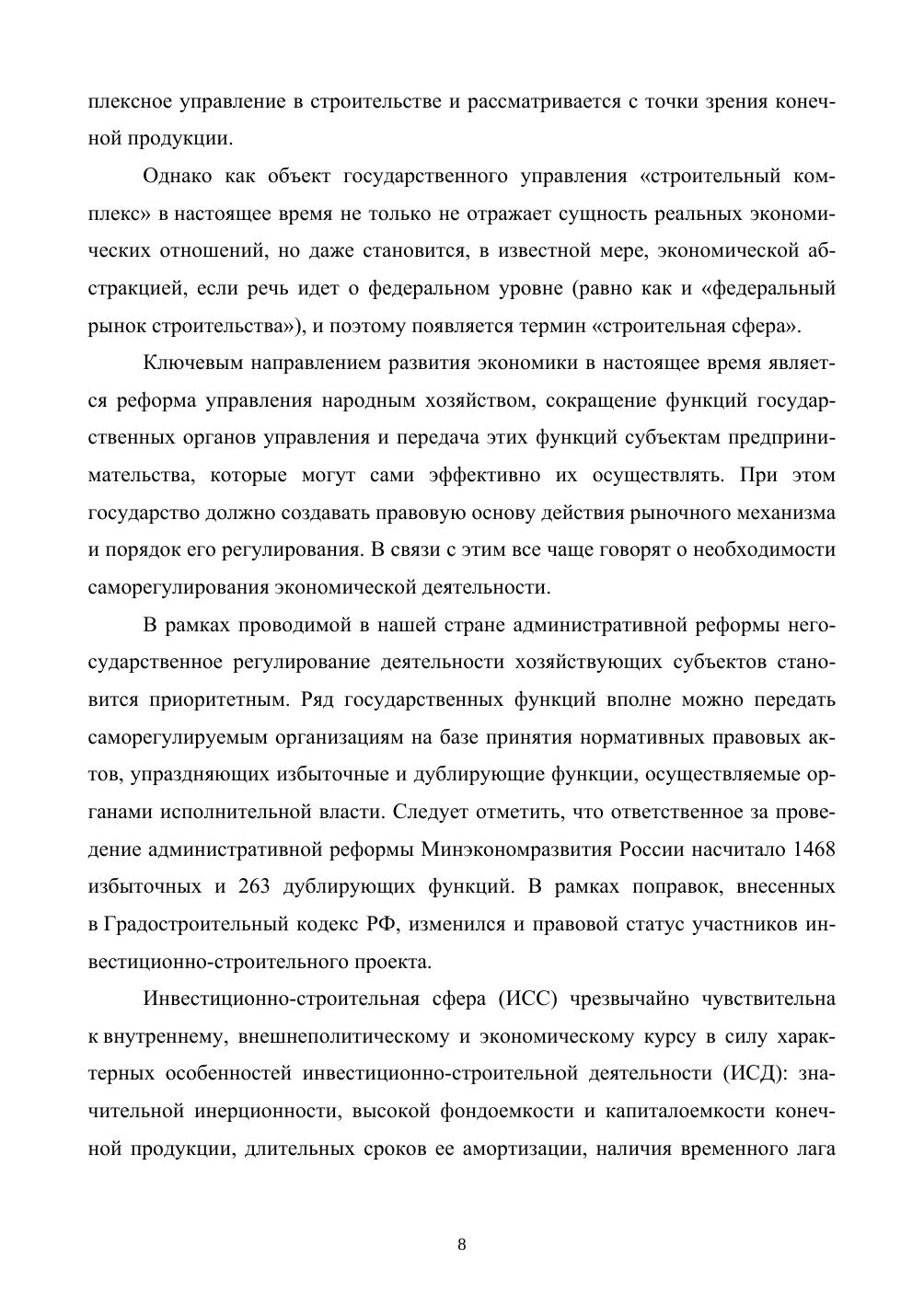 плексное управление в строительстве и рассматривается с точки зрения конечной продукции.

Однако как объект государственного управления «строительный комплекс» в настоящее время не только не отражает сущность реальных экономических отношений, но даже становится, в известной мере, экономической абстракцией, если речь идет о федеральном уровне (равно как и «федеральный рынок строительства»), и поэтому появляется термин «строительная сфера».

Ключевым направлением развития экономики в настоящее время является реформа управления народным хозяйством, сокращение функций государственных органов управления и передача этих функций субъектам предпринимательства, которые могут сами эффективно их осуществлять. При этом государство должно создавать правовую основу действия рыночного механизма и порядок его регулирования. В связи с этим все чаще говорят о необходимости саморегулирования экономической деятельности.

В рамках проводимой в нашей стране административной реформы негосударственное регулирование деятельности хозяйствующих субъектов становится приоритетным. Ряд государственных функций вполне можно передать саморегулируемым организациям на базе принятия нормативных правовых актов, упраздняющих избыточные и дублирующие функции, осуществляемые органами исполнительной власти. Следует отметить, что ответственное за проведение административной реформы Минэкономразвития России насчитало 1468 избыточных и 263 дублирующих функций. В рамках поправок, внесенных в Градостроительный кодекс РФ, изменился и правовой статус участников инвестиционно-строительного проекта.

Инвестиционно-строительная сфера (ИСС) чрезвычайно чувствительна к внутреннему, внешнеполитическому и экономическому курсу в силу характерных особенностей инвестиционно-строительной деятельности (ИСД): значительной инерционности, высокой фондоемкости и капиталоемкости конечной продукции, длительных сроков ее амортизации, наличия временного лага

8